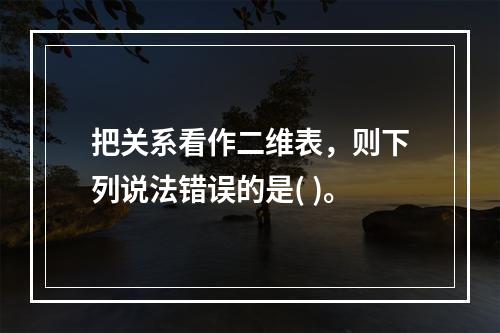 把关系看作二维表，则下列说法错误的是( )。